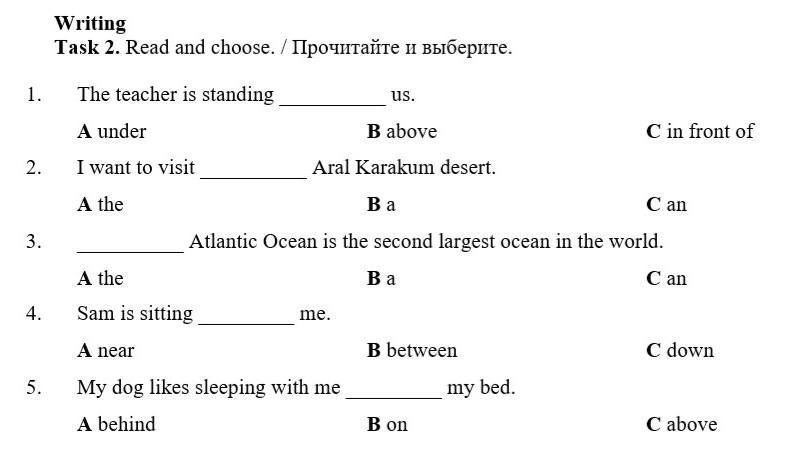 Writing
Task 2. Read and choose. / Прочитайте и выберите.

1. The teacher is standing __________ us.

A under B above C in front of

2. I want to visit __________ Aral Karakum desert.

A the B a C an

3. __________ Atlantic Ocean is the second largest ocean in the world.

A the B a C an

4. Sam is sitting _________ me.

A near B between C down

5. My dog likes sleeping with me _________ my bed.

A behind B on C above